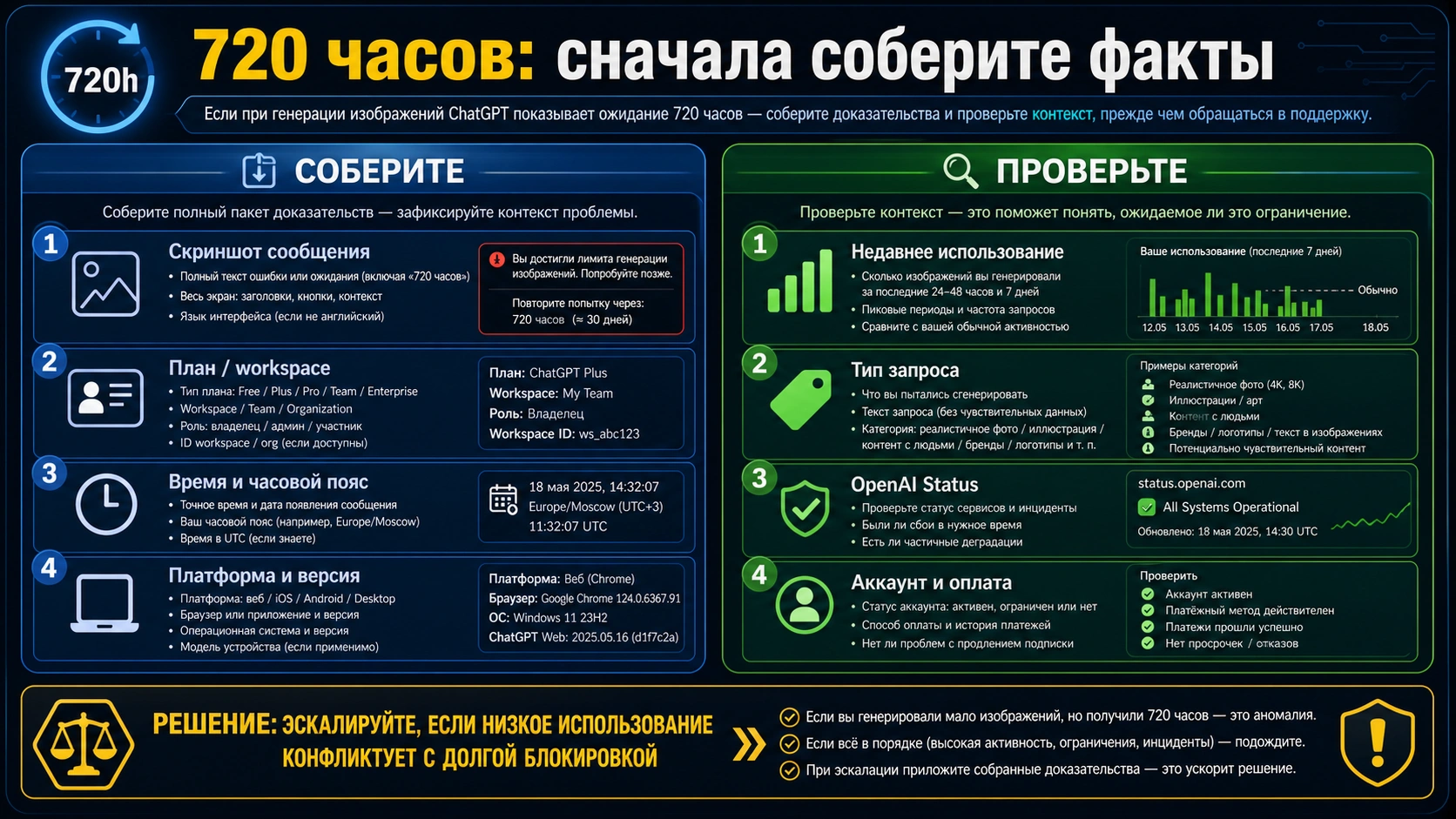 720h

720 часов: сначала соберите факты

Если при генерации изображений ChatGPT показывает ожидание 720 часов — соберите доказательства и проверьте контекст, прежде чем обращаться в поддержку.

СОБЕРИТЕ

Соберите полный пакет доказательств — зафиксируйте контекст проблемы.

1 Скриншот сообщения
• Полный текст ошибки или ожидания (включая «720 часов»)
• Весь экран: заголовки, кнопки, контекст
• Язык интерфейса (если не английский)

Вы достигли лимита генерации изображений. Попробуйте позже.
Повторите попытку через: 720 часов (≈ 30 дней)

2 План / workspace
• Тип плана: Free / Plus / Pro / Team / Enterprise
• Workspace / Team / Organization
• Роль: владелец / админ / участник
• ID workspace / org (если доступны)

План: ChatGPT Plus
Workspace: My Team
Роль: Владелец
Workspace ID: ws_abc123

3 Время и часовой пояс
• Точное время и дата появления сообщения
• Ваш часовой пояс (например, Europe/Moscow)
• Время в UTC (если знаете)

18 мая 2025, 14:32:07
Europe/Moscow (UTC+3)
11:32:07 UTC

4 Платформа и версия
• Платформа: веб / iOS / Android / Desktop
• Браузер или приложение и версия
• Операционная система и версия
• Модель устройства (если применимо)

Платформа: Веб (Chrome)
Браузер: Google Chrome 124.0.6367.91
ОС: Windows 11 23H2
ChatGPT Web: 2025.05.16 (d1f7c2a)

ПРОВЕРЬТЕ

Проверьте контекст — это поможет понять, ожидаемое ли это ограничение.

1 Недавнее использование
• Сколько изображений вы генерировали за последние 24–48 часов и 7 дней
• Пиковые периоды и частота запросов
• Сравните с вашей обычной активностью

Ваше использование (последние 7 дней)
Обычно
12.05 13.05 14.05 15.05 16.05 17.05 18.05

2 Тип запроса
• Что вы пытались сгенерировать
• Текст запроса (без чувствительных данных)
• Категория: реалистичное фото / иллюстрация / контент с людьми / бренды / логотипы и т. п.

Примеры категорий
Реалистичное фото (4K, 8K)
Иллюстрации / арт
Контент с людьми
Бренды / логотипы / текст в изображениях
Потенциально чувствительный контент

3 OpenAI Status
• Проверьте статус сервисов и инциденты
• Были ли сбои в нужное время
• Есть ли частичные деградации

status.openai.com
All Systems Operational
Обновлено: 18 мая 2025, 14:30 UTC

4 Аккаунт и оплата
• Статус аккаунта: активен, ограничен или нет
• Способ оплаты и история платежей
• Нет ли проблем с продлением подписки

Проверить
Аккаунт активен
Платёжный метод действителен
Платежи прошли успешно
Нет просрочек / отказов

РЕШЕНИЕ: ЭСКАЛИРУЙТЕ, ЕСЛИ НИЗКОЕ ИСПОЛЬЗОВАНИЕ КОНФЛИКТУЕТ С ДОЛГОЙ БЛОКИРОВКОЙ

Если вы генерировали мало изображений, но получили 720 часов — это аномалия.
Если всё в порядке (высокая активность, ограничения, инциденты) — подождите.
При эскалации приложите собранные доказательства — это ускорит решение.